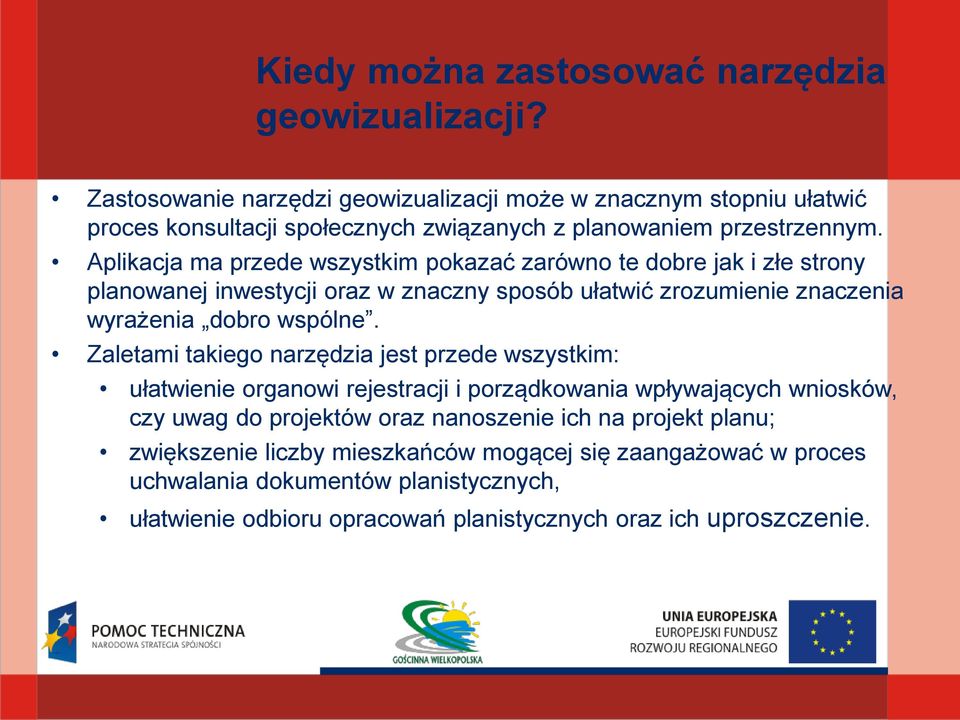 Kiedy można zastosować narzędzia geowizualizacji?

• Zastosowanie narzędzi geowizualizacji może w znacznym stopniu ułatwić proces konsultacji społecznych związanych z planowaniem przestrzennym.
• Aplikacja ma przede wszystkim pokazać zarówno te dobre jak i złe strony planowanej inwestycji oraz w znaczny sposób ułatwić zrozumienie znaczenia wyrażenia „dobro wspólne”.
• Zaletami takiego narzędzia jest przede wszystkim:
• ułatwienie organowi rejestracji i porządkowania wpływających wniosków, czy uwag do projektów oraz nanoszenie ich na projekt planu;
• zwiększenie liczby mieszkańców mogącej się zaangażować w proces uchwalania dokumentów planistycznych,
• ułatwienie odbioru opracowań planistycznych oraz ich uproszczenie.

POMOC TECHNICZNA
NARODOWA STRATEGIA SPÓJNOŚCI

GOŚCINNA WIELKOPOLSKA

UNIA EUROPEJSKA
EUROPEJSKI FUNDUSZ
ROZWOJU REGIONALNEGO